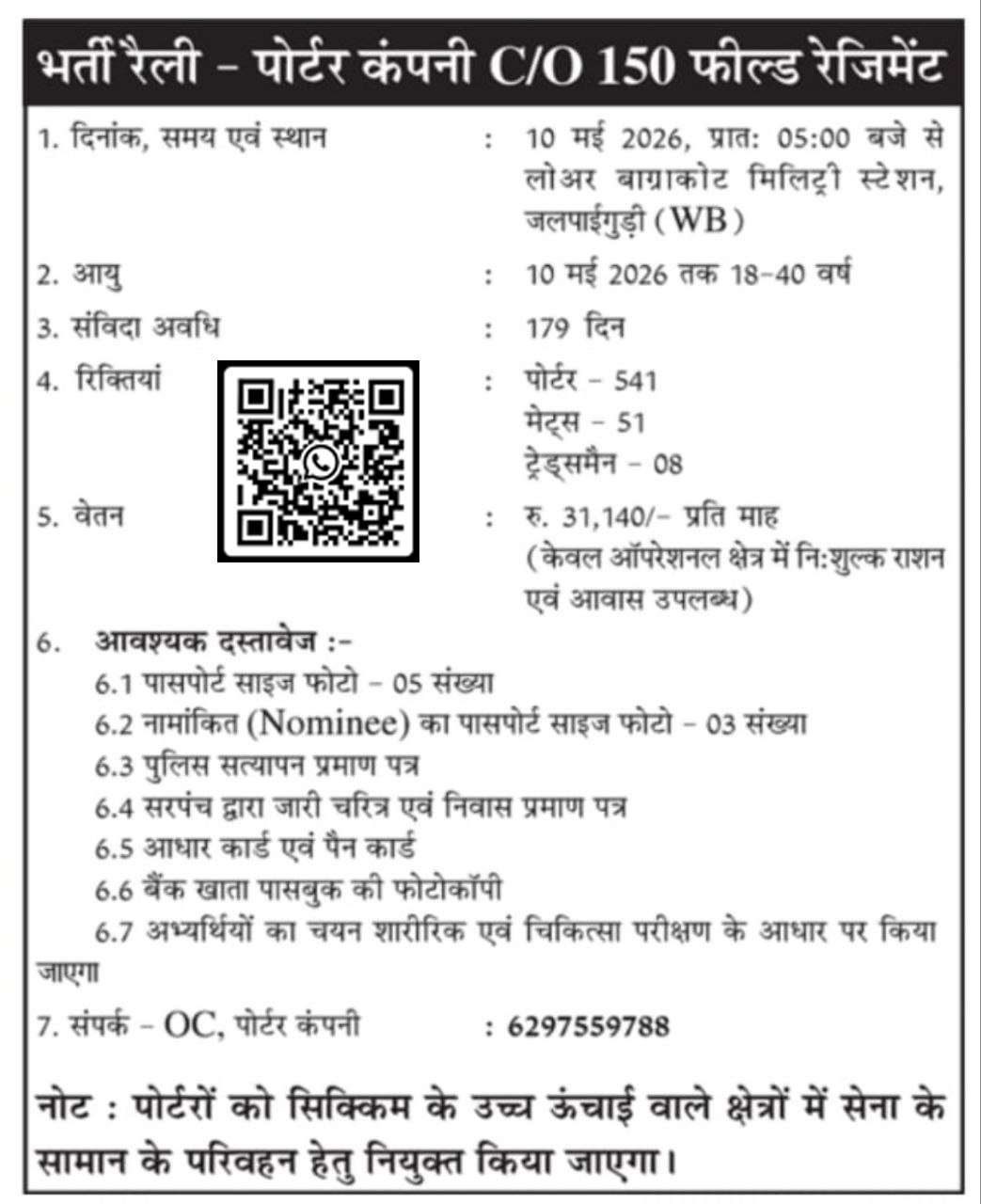 भर्ती रैली - पोर्टर कंपनी C/O 150 फील्ड रेजिमेंट

1. दिनांक, समय एवं स्थान : 10 मई 2026, प्रात: 05:00 बजे से लोअर बाग्राकोट मिलिट्री स्टेशन, जलपाईगुड़ी (WB)

2. आयु : 10 मई 2026 तक 18-40 वर्ष

3. संविदा अवधि : 179 दिन

4. रिक्तियां : पोर्टर - 541
मेट्स - 51
ट्रेड्समैन - 08

5. वेतन : रु. 31,140/- प्रति माह (केवल ऑपरेशनल क्षेत्र में नि:शुल्क राशन एवं आवास उपलब्ध)

6. आवश्यक दस्तावेज :-
6.1 पासपोर्ट साइज फोटो - 05 संख्या
6.2 नामांकित (Nominee) का पासपोर्ट साइज फोटो - 03 संख्या
6.3 पुलिस सत्यापन प्रमाण पत्र
6.4 सरपंच द्वारा जारी चरित्र एवं निवास प्रमाण पत्र
6.5 आधार कार्ड एवं पैन कार्ड
6.6 बैंक खाता पासबुक की फोटोकॉपी
6.7 अभ्यर्थियों का चयन शारीरिक एवं चिकित्सा परीक्षण के आधार पर किया जाएगा

7. संपर्क - OC, पोर्टर कंपनी : 6297559788

नोट : पोर्टरों को सिक्किम के उच्च ऊंचाई वाले क्षेत्रों में सेना के सामान के परिवहन हेतु नियुक्त किया जाएगा।